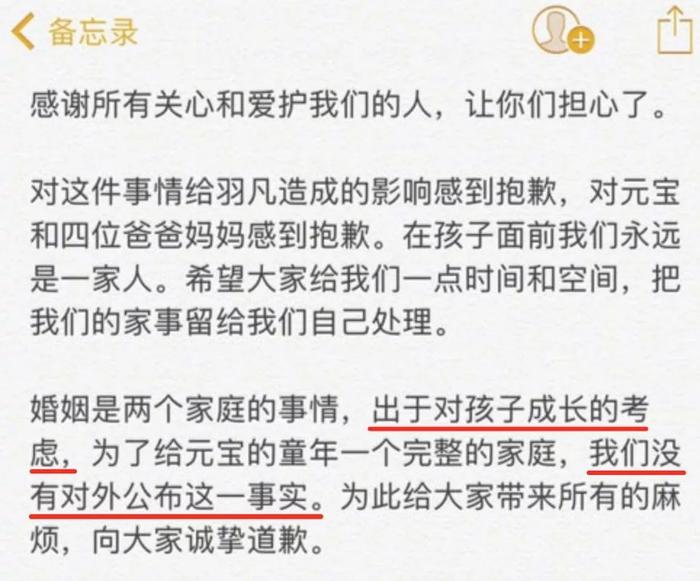 备忘录

感谢所有关心和爱护我们的人，让你们担心了。

对这件事情给羽凡造成的影响感到抱歉，对元宝和四位爸爸妈妈感到抱歉。在孩子面前我们永远是一家人。希望大家给我们一点时间和空间，把我们的家事留给我们自己处理。

婚姻是两个家庭的事情，出于对孩子成长的考虑，为了给元宝的童年一个完整的家庭，我们没有对外公布这一事实。为此给大家带来所有的麻烦，向大家诚挚道歉。